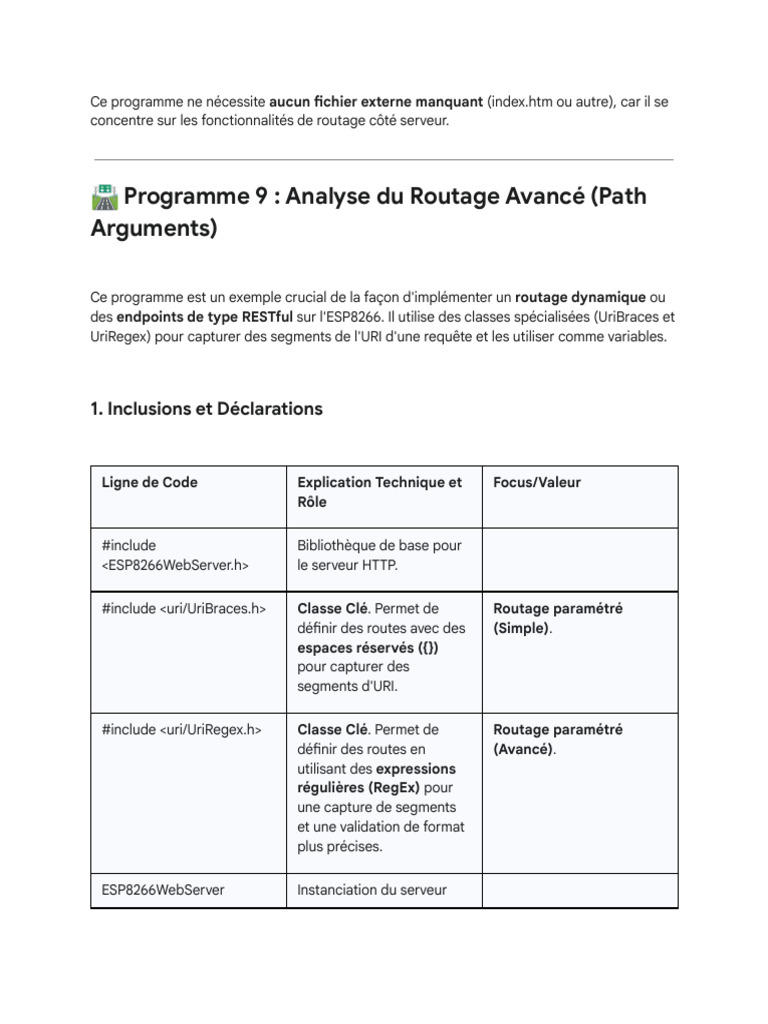 Ce programme ne nécessite aucun fichier externe manquant (index.htm ou autre), car il se concentre sur les fonctionnalités de routage côté serveur.

Programme 9 : Analyse du Routage Avancé (Path Arguments)

Ce programme est un exemple crucial de la façon d'implémenter un routage dynamique ou des endpoints de type RESTful sur l'ESP8266. Il utilise des classes spécialisées (UriBraces et UriRegex) pour capturer des segments de l'URI d'une requête et les utiliser comme variables.

1. Inclusions et Déclarations

| Ligne de Code | Explication Technique et Rôle | Focus/Valeur |
|---|---|---|
| #include <ESP8266WebServer.h> | Bibliothèque de base pour le serveur HTTP. | |
| #include <uri/UriBraces.h> | Classe Clé. Permet de définir des routes avec des espaces réservés ({}) pour capturer des segments d'URI. | Routage paramétré (Simple). |
| #include <uri/UriRegex.h> | Classe Clé. Permet de définir des routes en utilisant des expressions régulières (RegEx) pour une capture de segments et une validation de format plus précises. | Routage paramétré (Avancé). |
| ESP8266WebServer | Instanciation du serveur | |